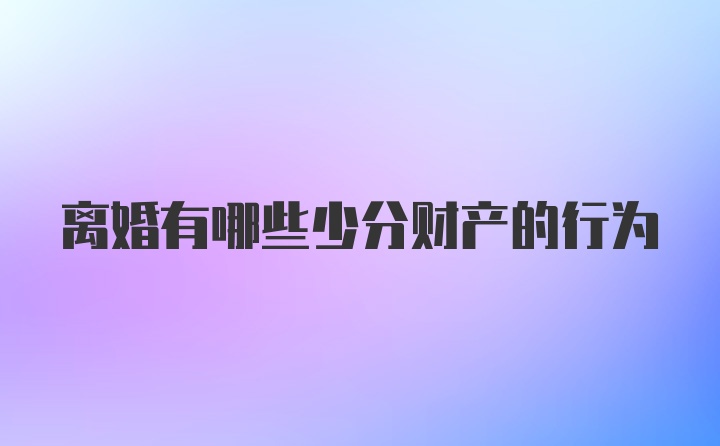 离婚有哪些少分财产的行为